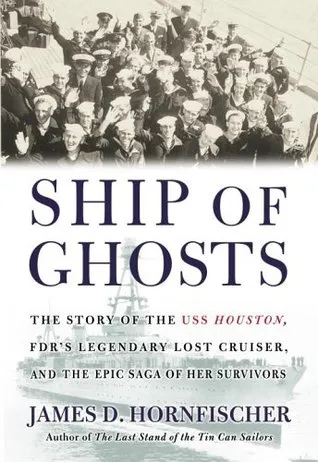 SHIP OF GHOSTS

THE STORY OF THE USS HOUSTON, FDR'S LEGENDARY LOST CRUISER, AND THE EPIC SAGA OF HER SURVIVORS

JAMES D. HORNFISCHER

Author of The Last Stand of the Tin Can Sailors